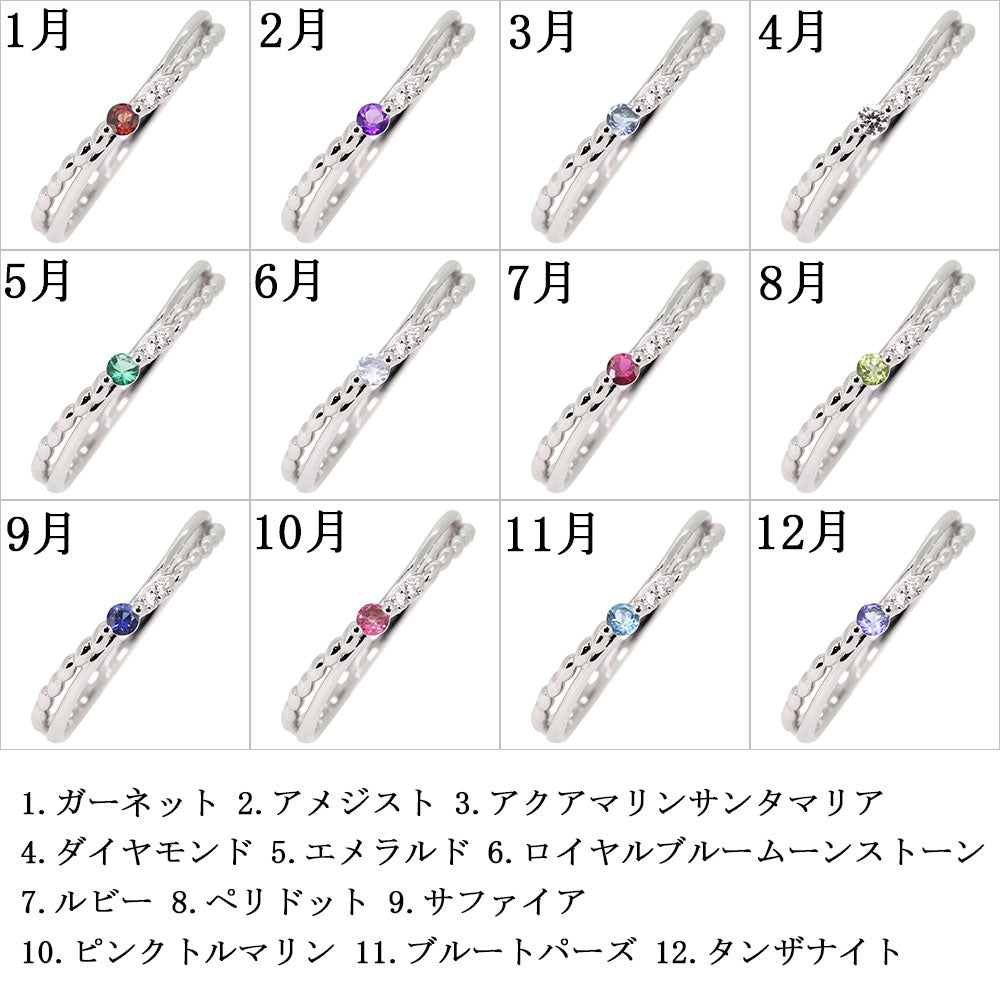 1月

2月

3月

4月

5月

6月

7月

8月

9月

10月

11月

12月

1.ガーネット 2.アメジスト 3.アクアマリンサンタマリア
4.ダイヤモンド 5.エメラルド 6.ロイヤルブルームーンストーン
7.ルビー 8.ペリドット 9.サファイア
10.ピンクトルマリン 11.ブルートパーズ 12.タンザナイト